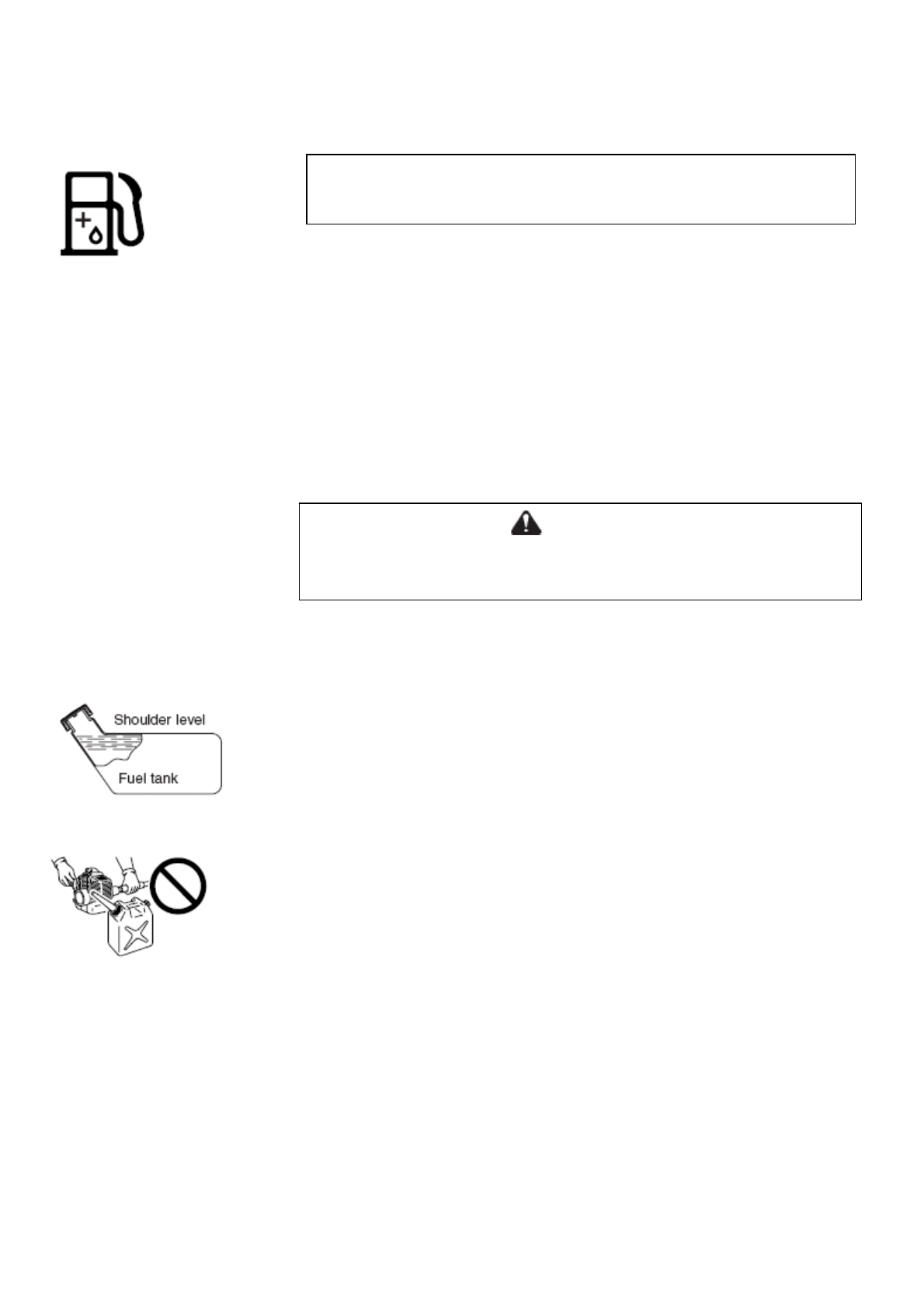 Shoulder level

Fuel tank